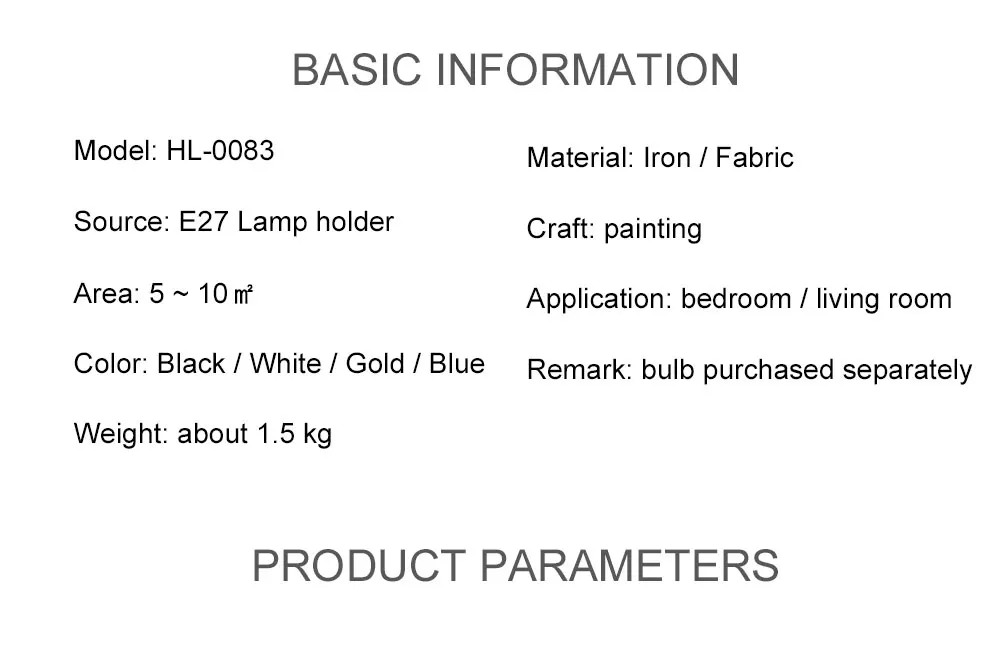 BASIC INFORMATION

Model: HL-0083

Source: E27 Lamp holder

Area: 5 ~ 10㎡

Color: Black / White / Gold / Blue

Weight: about 1.5 kg

Material: Iron / Fabric

Craft: painting

Application: bedroom / living room

Remark: bulb purchased separately

PRODUCT PARAMETERS